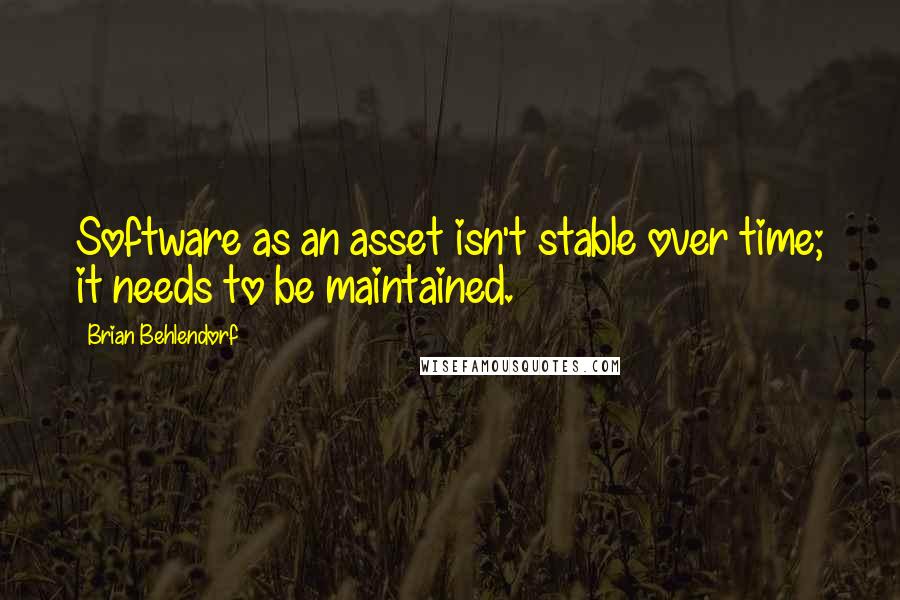 Software as an asset isn't stable over time; it needs to be maintained.

Brian Behlendorf

WISEFAMOUSQUOTES.COM